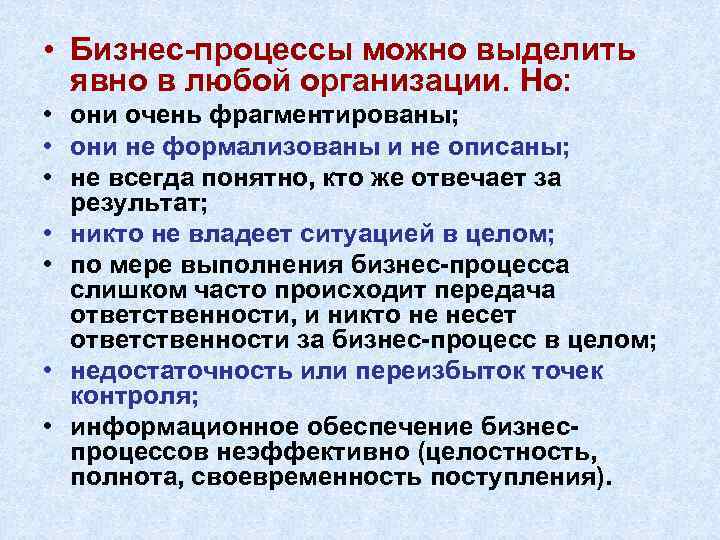 • Бизнес-процессы можно выделить явно в любой организации. Но:

• они очень фрагментированы;

• они не формализованы и не описаны;

• не всегда понятно, кто же отвечает за результат;

• никто не владеет ситуацией в целом;

• по мере выполнения бизнес-процесса слишком часто происходит передача ответственности, и никто не несет ответственности за бизнес-процесс в целом;

• недостаточность или переизбыток точек контроля;

• информационное обеспечение бизнес-процессов неэффективно (целостность, полнота, своевременность поступления).